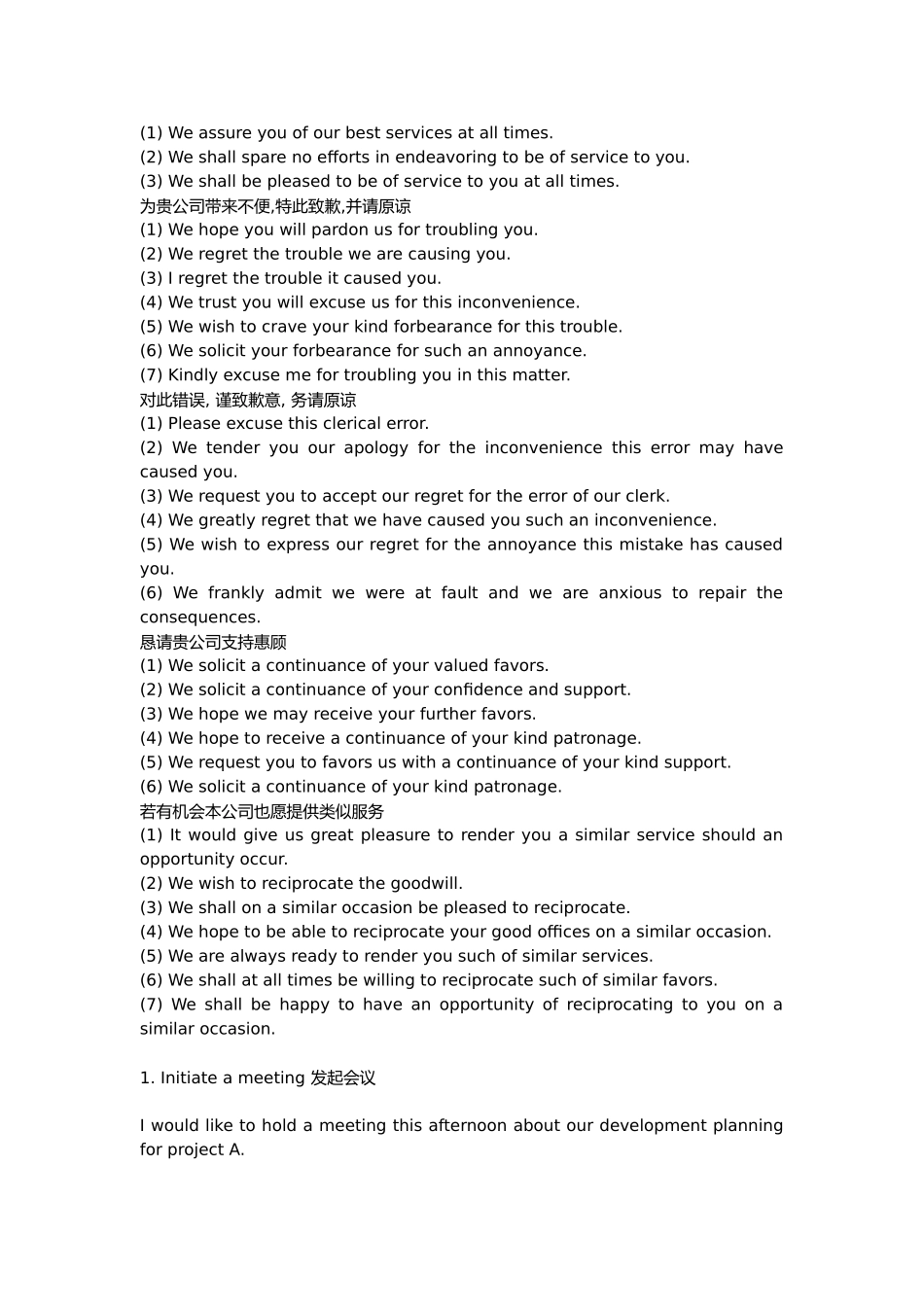 (1) We assure you of our best services at all times.
(2) We shall spare no efforts in endeavoring to be of service to you.
(3) We shall be pleased to be of service to you at all times.
为贵公司带来不便,特此致歉,并请原谅
(1) We hope you will pardon us for troubling you.
(2) We regret the trouble we are causing you.
(3) I regret the trouble it caused you.
(4) We trust you will excuse us for this inconvenience.
(5) We wish to crave your kind forbearance for this trouble.
(6) We solicit your forbearance for such an annoyance.
(7) Kindly excuse me for troubling you in this matter.
对此错误, 谨致歉意, 务请原谅
(1) Please excuse this clerical error.
(2) We tender you our apology for the inconvenience this error may have caused you.
(3) We request you to accept our regret for the error of our clerk.
(4) We greatly regret that we have caused you such an inconvenience.
(5) We wish to express our regret for the annoyance this mistake has caused you.
(6) We frankly admit we were at fault and we are anxious to repair the consequences.
恳请贵公司支持惠顾
(1) We solicit a continuance of your valued favors.
(2) We solicit a continuance of your confidence and support.
(3) We hope we may receive your further favors.
(4) We hope to receive a continuance of your kind patronage.
(5) We request you to favors us with a continuance of your kind support.
(6) We solicit a continuance of your kind patronage.
若有机会本公司也愿提供类似服务
(1) It would give us great pleasure to render you a similar service should an opportunity occur.
(2) We wish to reciprocate the goodwill.
(3) We shall on a similar occasion be pleased to reciprocate.
(4) We hope to be able to reciprocate your good offices on a similar occasion.
(5) We are always ready to render you such of similar services.
(6) We shall at all times be willing to reciprocate such of similar favors.
(7) We shall be happy to have an opportunity of reciprocating to you on a similar occasion.

1. Initiate a meeting 发起会议

I would like to hold a meeting this afternoon about our development planning for project A.